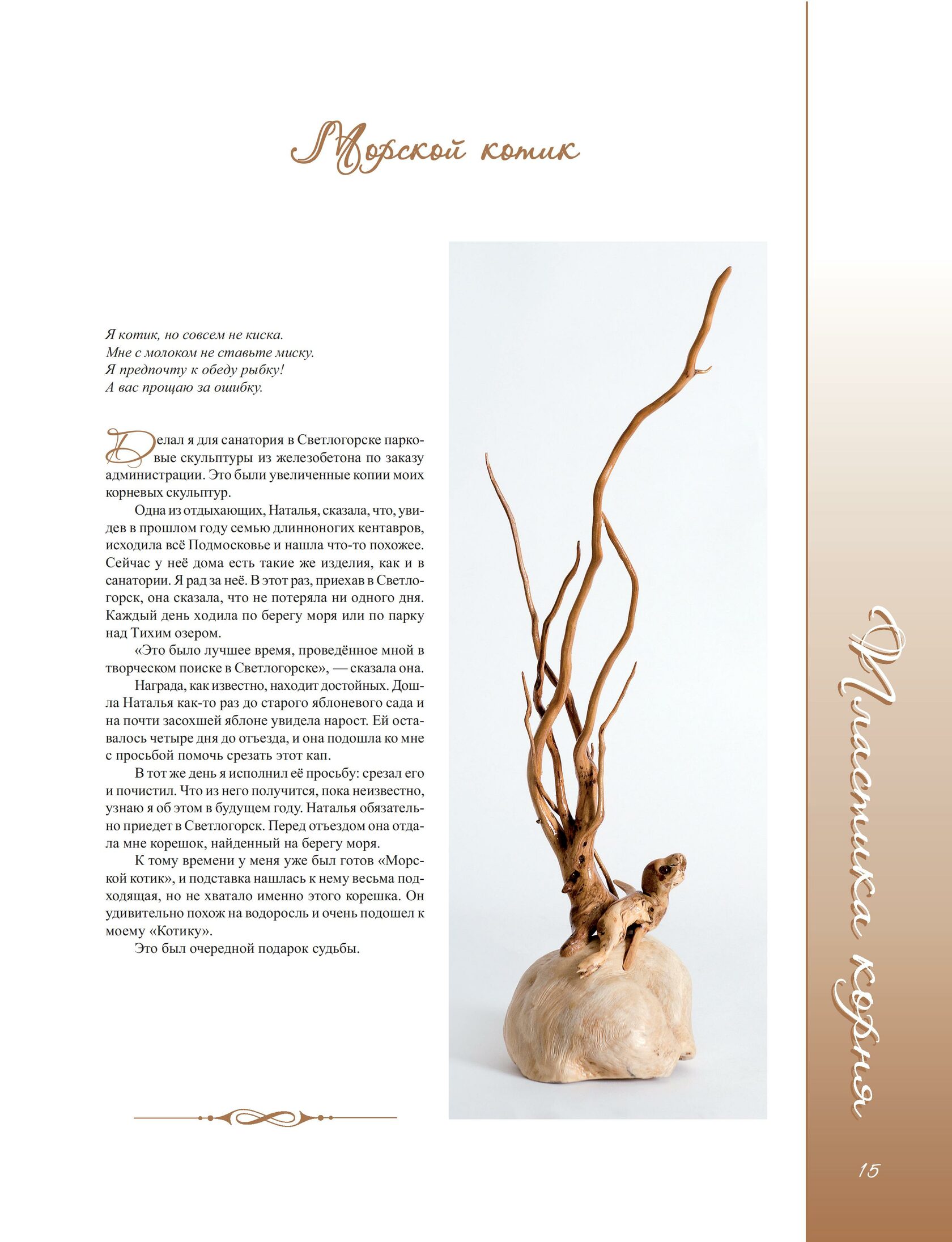 Морской котик

Я котик, но совсем не киска.
Мне с молоком не ставьте миску.
Я предпочту к обеду рыбку!
А вас прощаю за ошибку.

Делал я для санатория в Светлогорске парковые скульптуры из железобетона по заказу администрации. Это были увеличенные копии моих корневых скульптур.

Одна из отдыхающих, Наталья, сказала, что, увидев в прошлом году семью длинноногих кентавров, исходила всё Подмосковье и нашла что-то похожее. Сейчас у неё дома есть такие же изделия, как и в санатории. Я рад за неё. В этот раз, приехав в Светлогорск, она сказала, что не потеряла ни одного дня. Каждый день ходила по берегу моря или по парку над Тихим озером.

«Это было лучшее время, проведённое мной в творческом поиске в Светлогорске», — сказала она.

Награда, как известно, находит достойных. Дошла Наталья как-то раз до старого яблоневого сада и на почти засохшей яблоне увидела нарост. Ей оставалось четыре дня до отъезда, и она подошла ко мне с просьбой помочь срезать этот кап.

В тот же день я исполнил её просьбу: срезал его и почистил. Что из него получится, пока неизвестно, узнаю я об этом в будущем году. Наталья обязательно приедет в Светлогорск. Перед отъездом она отдала мне корешок, найденный на берегу моря.

К тому времени у меня уже был готов «Морской котик», и подставка нашлась к нему весьма подходящая, но не хватало именно этого корешка. Он удивительно похож на водоросль и очень подошел к моему «Котику».

Это был очередной подарок судьбы.

Пластика корня

15